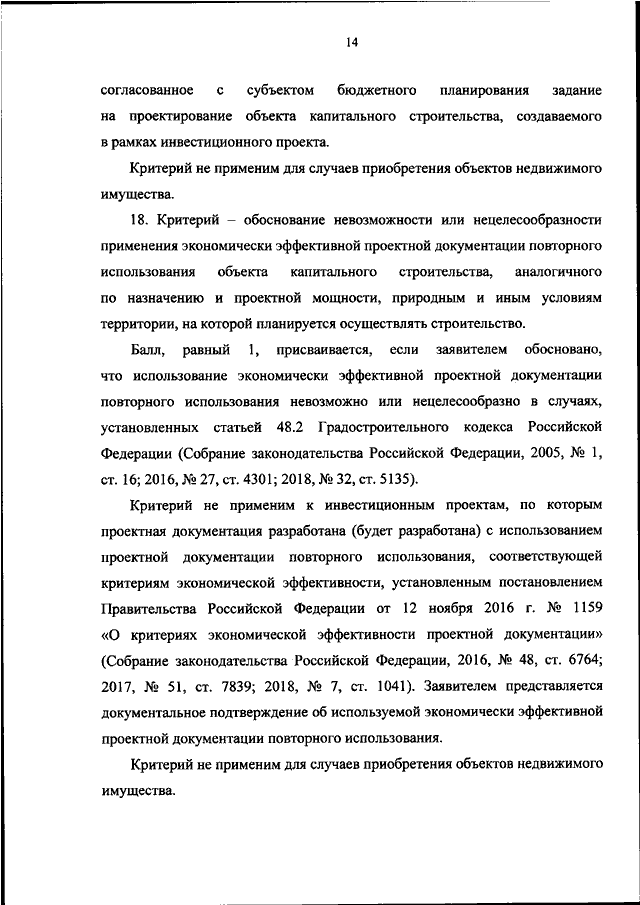 14

согласованное с субъектом бюджетного планирования задание на проектирование объекта капитального строительства, создаваемого в рамках инвестиционного проекта.

Критерий не применим для случаев приобретения объектов недвижимого имущества.

18. Критерий – обоснование невозможности или нецелесообразности применения экономически эффективной проектной документации повторного использования объекта капитального строительства, аналогичного по назначению и проектной мощности, природным и иным условиям территории, на которой планируется осуществлять строительство.

Балл, равный 1, присваивается, если заявителем обосновано, что использование экономически эффективной проектной документации повторного использования невозможно или нецелесообразно в случаях, установленных статьей 48.2 Градостроительного кодекса Российской Федерации (Собрание законодательства Российской Федерации, 2005, № 1, ст. 16; 2016, № 27, ст. 4301; 2018, № 32, ст. 5135).

Критерий не применим к инвестиционным проектам, по которым проектная документация разработана (будет разработана) с использованием проектной документации повторного использования, соответствующей критериям экономической эффективности, установленным постановлением Правительства Российской Федерации от 12 ноября 2016 г. № 1159 «О критериях экономической эффективности проектной документации» (Собрание законодательства Российской Федерации, 2016, № 48, ст. 6764; 2017, № 51, ст. 7839; 2018, № 7, ст. 1041). Заявителем представляется документальное подтверждение об используемой экономически эффективной проектной документации повторного использования.

Критерий не применим для случаев приобретения объектов недвижимого имущества.